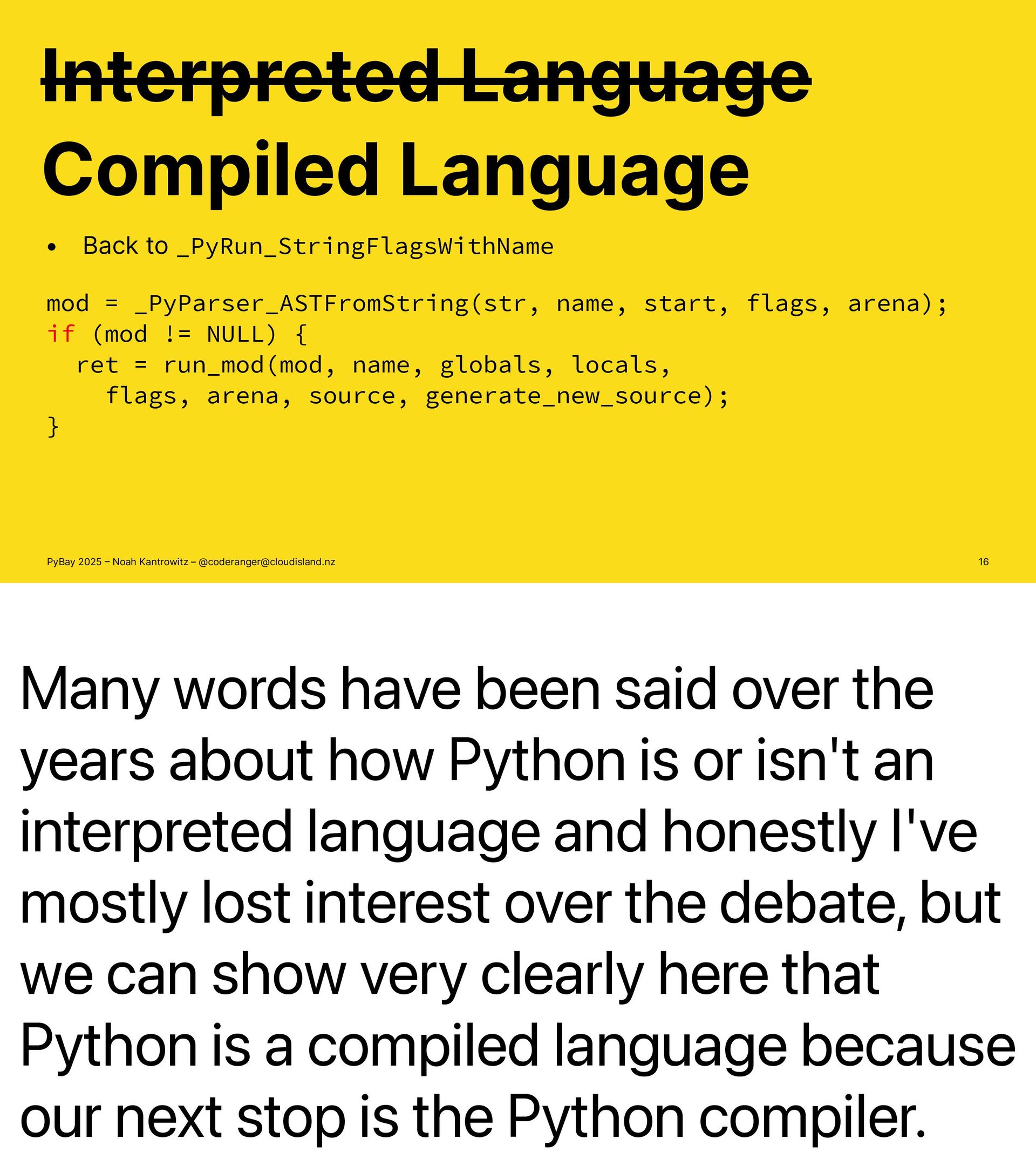 Interpreted Language

Compiled Language

• Back to _PyRun_StringFlagsWithName

mod = _PyParser_ASTFromString(str, name, start, flags, arena);
if (mod != NULL) {
  ret = run_mod(mod, name, globals, locals,
    flags, arena, source, generate_new_source);
}

PyBay 2025 – Noah Kantrowitz – @coderanger@cloudisland.nz

16

Many words have been said over the years about how Python is or isn't an interpreted language and honestly I've mostly lost interest over the debate, but we can show very clearly here that Python is a compiled language because our next stop is the Python compiler.